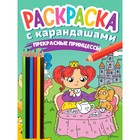 РАСКРАСКА
с карандашами
ПРЕКРАСНЫЕ ПРИНЦЕССЫ